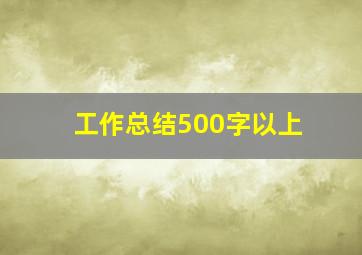 工作总结500字以上